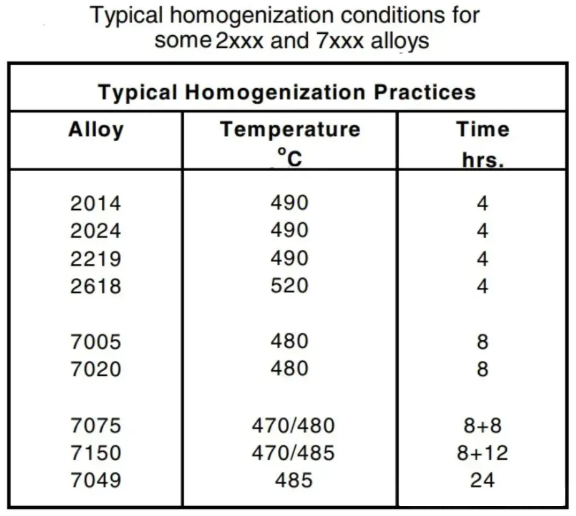 Typical homogenization conditions for some 2xxx and 7xxx alloys

Typical Homogenization Practices

| Alloy | Temperature °C | Time hrs. |
|---|---|---|
| 2014 | 490 | 4 |
| 2024 | 490 | 4 |
| 2219 | 490 | 4 |
| 2618 | 520 | 4 |
| 7005 | 480 | 8 |
| 7020 | 480 | 8 |
| 7075 | 470/480 | 8+8 |
| 7150 | 470/485 | 8+12 |
| 7049 | 485 | 24 |